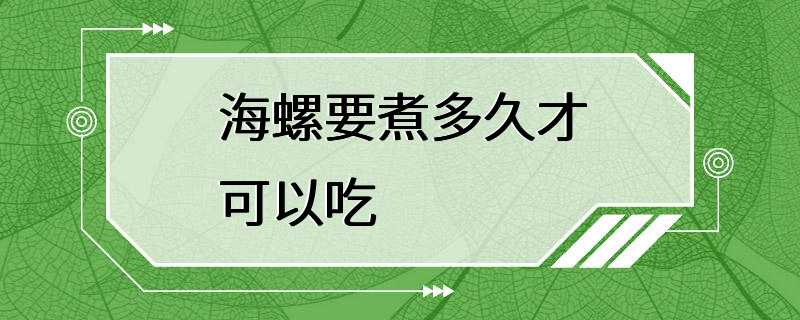 海螺要煮多久才可以吃